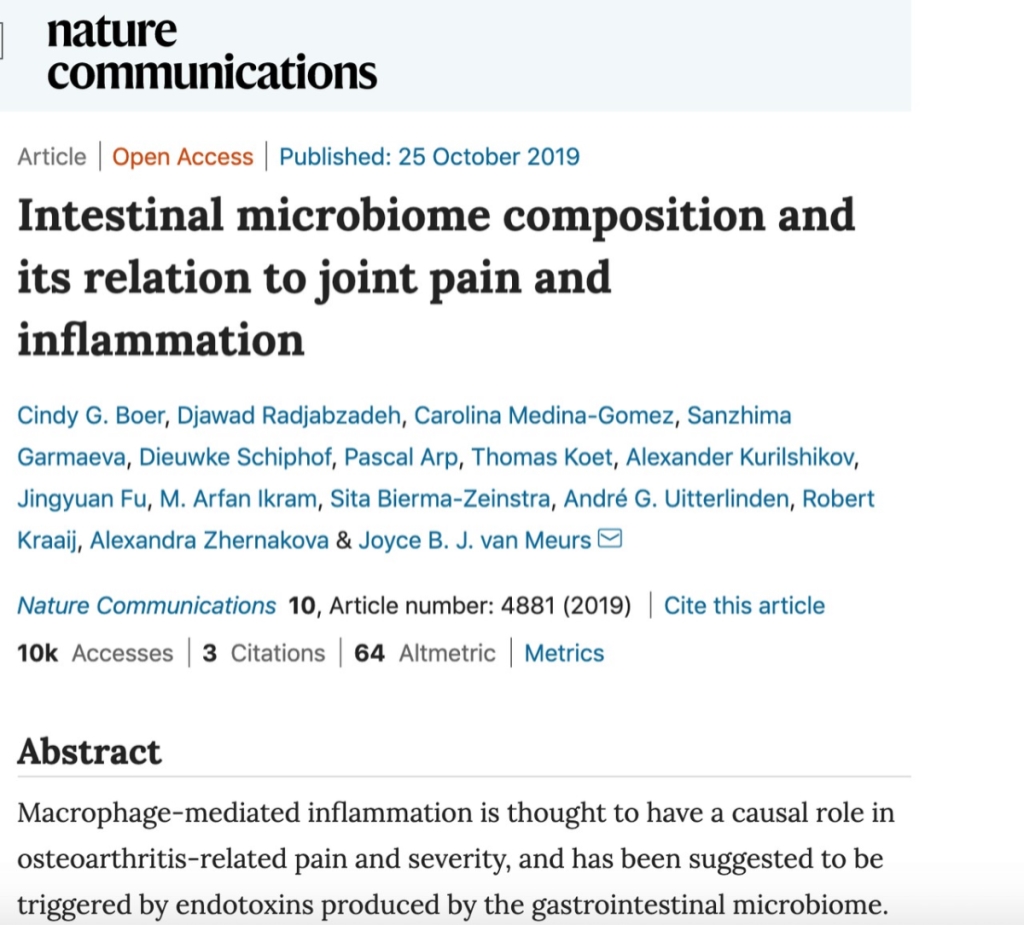 nature communications

Article | Open Access | Published: 25 October 2019

Intestinal microbiome composition and its relation to joint pain and inflammation

Cindy G. Boer, Djawad Radjabzadeh, Carolina Medina-Gomez, Sanzhima Garmaeva, Dieuwke Schiphof, Pascal Arp, Thomas Koet, Alexander Kurilshikov, Jingyuan Fu, M. Arfan Ikram, Sita Bierma-Zeinstra, André G. Uitterlinden, Robert Kraaij, Alexandra Zhernakova & Joyce B. J. van Meurs

Nature Communications 10, Article number: 4881 (2019) | Cite this article

10k Accesses | 3 Citations | 64 Altmetric | Metrics

Abstract

Macrophage-mediated inflammation is thought to have a causal role in osteoarthritis-related pain and severity, and has been suggested to be triggered by endotoxins produced by the gastrointestinal microbiome.